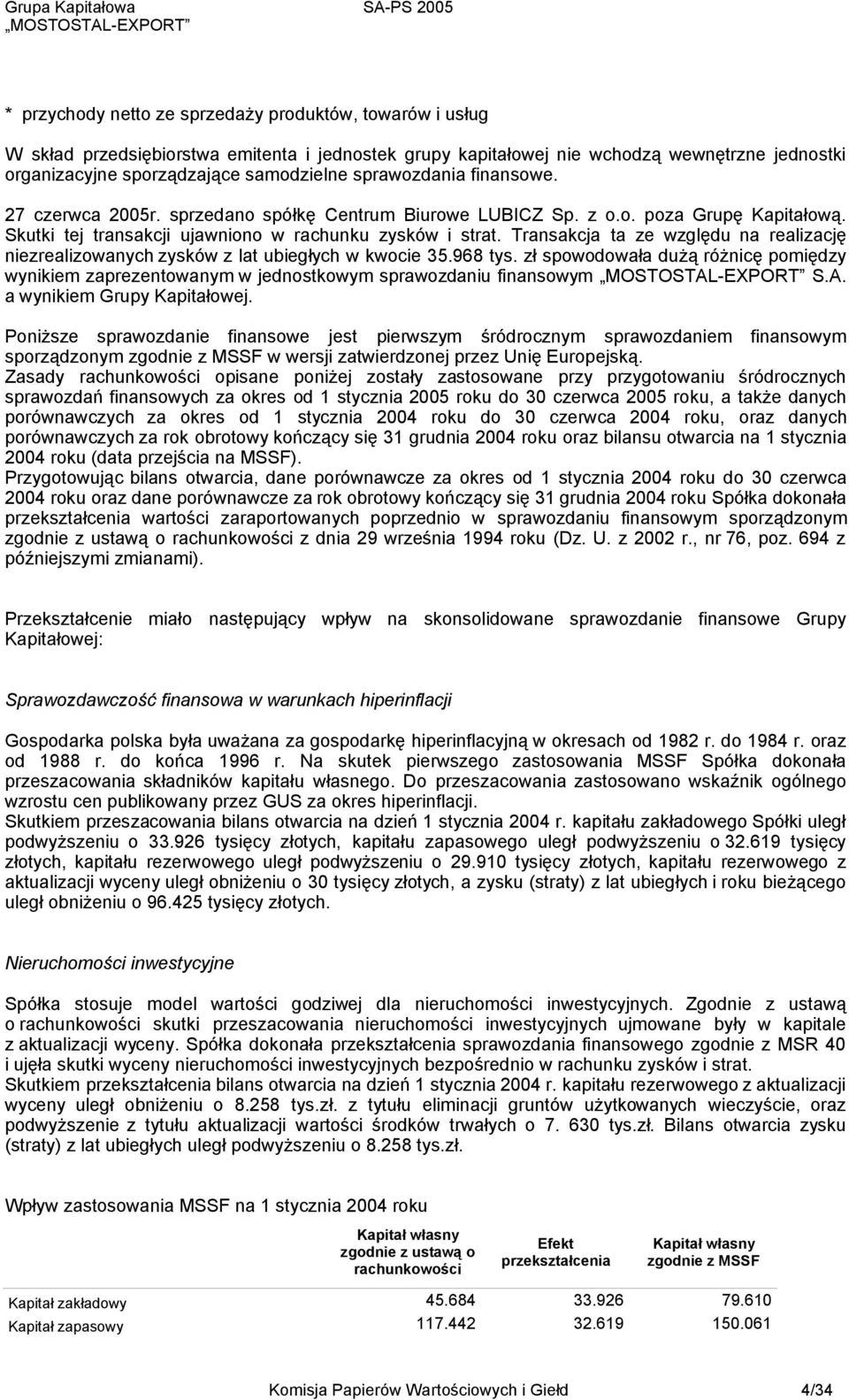 Grupa Kapitałowa „MOSTOSTAL-EXPORT” SA-PS 2005

* przychody netto ze sprzedaży produktów, towarów i usług

W skład przedsiębiorstwa emitenta i jednostek grupy kapitałowej nie wchodzą wewnętrzne jednostki organizacyjne sporządzające samodzielne sprawozdania finansowe.

27 czerwca 2005r. sprzedano spółkę Centrum Biurowe LUBICZ Sp. z o.o. poza Grupę Kapitałową. Skutki tej transakcji ujawniono w rachunku zysków i strat. Transakcja ta ze względu na realizację niezrealizowanych zysków z lat ubiegłych w kwocie 35.968 tys. zł spowodowała dużą różnicę pomiędzy wynikiem zaprezentowanym w jednostkowym sprawozdaniu finansowym „MOSTOSTAL-EXPORT” S.A. a wynikiem Grupy Kapitałowej.

Poniższe sprawozdanie finansowe jest pierwszym śródrocznym sprawozdaniem finansowym sporządzonym zgodnie z MSSF w wersji zatwierdzonej przez Unię Europejską.
Zasady rachunkowości opisane poniżej zostały zastosowane przy przygotowaniu śródrocznych sprawozdań finansowych za okres od 1 stycznia 2005 roku do 30 czerwca 2005 roku, a także danych porównawczych za okres od 1 stycznia 2004 roku do 30 czerwca 2004 roku, oraz danych porównawczych za rok obrotowy kończący się 31 grudnia 2004 roku oraz bilansu otwarcia na 1 stycznia 2004 roku (data przejścia na MSSF).
Przygotowując bilans otwarcia, dane porównawcze za okres od 1 stycznia 2004 roku do 30 czerwca 2004 roku oraz dane porównawcze za rok obrotowy kończący się 31 grudnia 2004 roku Spółka dokonała przekształcenia wartości zaraportowanych poprzednio w sprawozdaniu finansowym sporządzonym zgodnie z ustawą o rachunkowości z dnia 29 września 1994 roku (Dz. U. z 2002 r., nr 76, poz. 694 z późniejszymi zmianami).

Przekształcenie miało następujący wpływ na skonsolidowane sprawozdanie finansowe Grupy Kapitałowej:

Sprawozdawczość finansowa w warunkach hiperinflacji

Gospodarka polska była uważana za gospodarkę hiperinflacyjną w okresach od 1982 r. do 1984 r. oraz od 1988 r. do końca 1996 r. Na skutek pierwszego zastosowania MSSF Spółka dokonała przeszacowania składników kapitału własnego. Do przeszacowania zastosowano wskaźnik ogólnego wzrostu cen publikowany przez GUS za okres hiperinflacji.
Skutkiem przeszacowania bilans otwarcia na dzień 1 stycznia 2004 r. kapitału zakładowego Spółki uległ podwyższeniu o 33.926 tysięcy złotych, kapitału zapasowego uległ podwyższeniu o 32.619 tysięcy złotych, kapitału rezerwowego uległ podwyższeniu o 29.910 tysięcy złotych, kapitału rezerwowego z aktualizacji wyceny uległ obniżeniu o 30 tysięcy złotych, a zysku (straty) z lat ubiegłych i roku bieżącego uległ obniżeniu o 96.425 tysięcy złotych.

Nieruchomości inwestycyjne

Spółka stosuje model wartości godziwej dla nieruchomości inwestycyjnych. Zgodnie z ustawą o rachunkowości skutki przeszacowania nieruchomości inwestycyjnych ujmowane były w kapitale z aktualizacji wyceny. Spółka dokonała przekształcenia sprawozdania finansowego zgodnie z MSR 40 i ujęła skutki wyceny nieruchomości inwestycyjnych bezpośrednio w rachunku zysków i strat.
Skutkiem przekształcenia bilans otwarcia na dzień 1 stycznia 2004 r. kapitału rezerwowego z aktualizacji wyceny uległ obniżeniu o 8.258 tys.zł. z tytułu eliminacji gruntów użytkowanych wieczyście, oraz podwyższenie z tytułu aktualizacji wartości środków trwałych o 7. 630 tys.zł. Bilans otwarcia zysku (straty) z lat ubiegłych uległ podwyższeniu o 8.258 tys.zł.

Wpływ zastosowania MSSF na 1 stycznia 2004 roku

| | Kapitał własny zgodnie z ustawą o rachunkowości | Efekt przekształcenia | Kapitał własny zgodnie z MSSF |
|---|---|---|---|
| Kapitał zakładowy | 45.684 | 33.926 | 79.610 |
| Kapitał zapasowy | 117.442 | 32.619 | 150.061 |

Komisja Papierów Wartościowych i Giełd 4/34